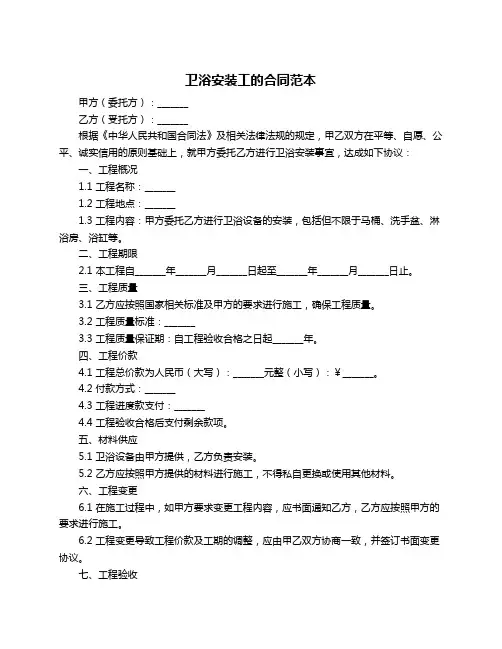 卫浴安装工的合同范本

甲方（委托方）：______

乙方（受托方）：______

根据《中华人民共和国合同法》及相关法律法规的规定，甲乙双方在平等、自愿、公平、诚实信用的原则基础上，就甲方委托乙方进行卫浴安装事宜，达成如下协议：

一、工程概况

1.1 工程名称：______

1.2 工程地点：______

1.3 工程内容：甲方委托乙方进行卫浴设备的安装，包括但不限于马桶、洗手盆、淋浴房、浴缸等。

二、工程期限

2.1 本工程自______年______月______日起至______年______月______日止。

三、工程质量

3.1 乙方应按照国家相关标准及甲方的要求进行施工，确保工程质量。

3.2 工程质量标准：______

3.3 工程质量保证期：自工程验收合格之日起______年。

四、工程价款

4.1 工程总价款为人民币（大写）：______元整（小写）：¥______。

4.2 付款方式：______

4.3 工程进度款支付：______

4.4 工程验收合格后支付剩余款项。

五、材料供应

5.1 卫浴设备由甲方提供，乙方负责安装。

5.2 乙方应按照甲方提供的材料进行施工，不得私自更换或使用其他材料。

六、工程变更

6.1 在施工过程中，如甲方要求变更工程内容，应书面通知乙方，乙方应按照甲方的要求进行施工。

6.2 工程变更导致工程价款及工期的调整，应由甲乙双方协商一致，并签订书面变更协议。

七、工程验收